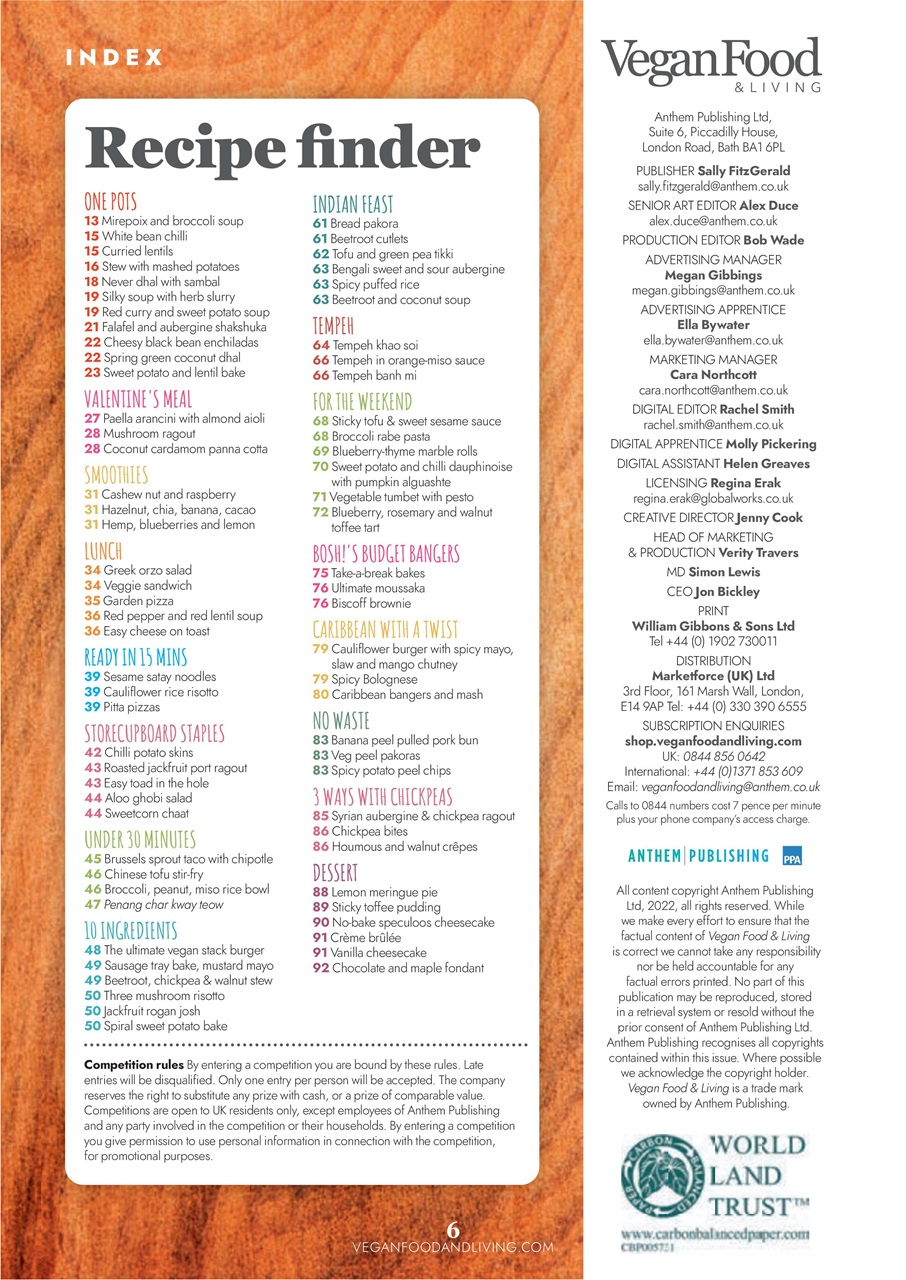 INDEX

Recipe finder

ONE POTS
13 Mirepoix and broccoli soup
15 White bean chilli
15 Curried lentils
16 Stew with mashed potatoes
18 Never dhal with sambal
19 Silky soup with herb slurry
19 Red curry and sweet potato soup
21 Falafel and aubergine shakshuka
22 Cheesy black bean enchiladas
22 Spring green coconut dhal
23 Sweet potato and lentil bake

VALENTINE'S MEAL
27 Paella arancini with almond aioli
28 Mushroom ragout
28 Coconut cardamom panna cotta

SMOOTHIES
31 Cashew nut and raspberry
31 Hazelnut, chia, banana, cacao
31 Hemp, blueberries and lemon

LUNCH
34 Greek orzo salad
34 Veggie sandwich
35 Garden pizza
36 Red pepper and red lentil soup
36 Easy cheese on toast

READY IN 15 MINS
39 Sesame satay noodles
39 Cauliflower rice risotto
39 Pitta pizzas

STORECUPBOARD STAPLES
42 Chilli potato skins
43 Roasted jackfruit port ragout
43 Easy toad in the hole
44 Aloo ghobi salad
44 Sweetcorn chaat

UNDER 30 MINUTES
45 Brussels sprout taco with chipotle
46 Chinese tofu stir-fry
46 Broccoli, peanut, miso rice bowl
47 Penang char kway teow

10 INGREDIENTS
48 The ultimate vegan stack burger
49 Sausage tray bake, mustard mayo
49 Beetroot, chickpea & walnut stew
50 Three mushroom risotto
50 Jackfruit rogan josh
50 Spiral sweet potato bake

INDIAN FEAST
61 Bread pakora
61 Beetroot cutlets
62 Tofu and green pea tikki
63 Bengali sweet and sour aubergine
63 Spicy puffed rice
63 Beetroot and coconut soup

TEMPEH
64 Tempeh khao soi
66 Tempeh in orange-miso sauce
66 Tempeh banh mi

FOR THE WEEKEND
68 Sticky tofu & sweet sesame sauce
68 Broccoli rabe pasta
69 Blueberry-thyme marble rolls
70 Sweet potato and chilli dauphinoise with pumpkin alguashte
71 Vegetable tumbet with pesto
72 Blueberry, rosemary and walnut toffee tart

BOSH!'S BUDGET BANGERS
75 Take-a-break bakes
76 Ultimate moussaka
76 Biscoff brownie

CARIBBEAN WITH A TWIST
79 Cauliflower burger with spicy mayo, slaw and mango chutney
79 Spicy Bolognese
80 Caribbean bangers and mash

NO WASTE
83 Banana peel pulled pork bun
83 Veg peel pakoras
83 Spicy potato peel chips

3 WAYS WITH CHICKPEAS
85 Syrian aubergine & chickpea ragout
86 Chickpea bites
86 Houmous and walnut crêpes

DESSERT
88 Lemon meringue pie
89 Sticky toffee pudding
90 No-bake speculoos cheesecake
91 Crème brûlée
91 Vanilla cheesecake
92 Chocolate and maple fondant

Competition rules By entering a competition you are bound by these rules. Late entries will be disqualified. Only one entry per person will be accepted. The company reserves the right to substitute any prize with cash, or a prize of comparable value. Competitions are open to UK residents only, except employees of Anthem Publishing and any party involved in the competition or their households. By entering a competition you give permission to use personal information in connection with the competition, for promotional purposes.

6
VEGANFOODANDLIVING.COM

Vegan Food & LIVING

Anthem Publishing Ltd, Suite 6, Piccadilly House, London Road, Bath BA1 6PL

PUBLISHER Sally FitzGerald
sally.fitzgerald@anthem.co.uk
SENIOR ART EDITOR Alex Duce
alex.duce@anthem.co.uk
PRODUCTION EDITOR Bob Wade
ADVERTISING MANAGER
Megan Gibbings
megan.gibbings@anthem.co.uk
ADVERTISING APPRENTICE
Ella Bywater
ella.bywater@anthem.co.uk
MARKETING MANAGER
Cara Northcott
cara.northcott@anthem.co.uk
DIGITAL EDITOR Rachel Smith
rachel.smith@anthem.co.uk
DIGITAL APPRENTICE Molly Pickering
DIGITAL ASSISTANT Helen Greaves
LICENSING Regina Erak
regina.erak@globalworks.co.uk
CREATIVE DIRECTOR Jenny Cook
HEAD OF MARKETING & PRODUCTION Verity Travers
MD Simon Lewis
CEO Jon Bickley
PRINT
William Gibbons & Sons Ltd
Tel +44 (0) 1902 730011
DISTRIBUTION
Marketforce (UK) Ltd
3rd Floor, 161 Marsh Wall, London, E14 9AP Tel: +44 (0) 330 390 6555
SUBSCRIPTION ENQUIRIES
shop.veganfoodandliving.com
UK: 0844 856 0642
International: +44 (0)1371 853 609
Email: veganfoodandliving@anthem.co.uk
Calls to 0844 numbers cost 7 pence per minute plus your phone company's access charge.

ANTHEM | PUBLISHING PPA

All content copyright Anthem Publishing Ltd, 2022, all rights reserved. While we make every effort to ensure that the factual content of Vegan Food & Living is correct we cannot take any responsibility nor be held accountable for any factual errors printed. No part of this publication may be reproduced, stored in a retrieval system or resold without the prior consent of Anthem Publishing Ltd. Anthem Publishing recognises all copyrights contained within this issue. Where possible we acknowledge the copyright holder. Vegan Food & Living is a trade mark owned by Anthem Publishing.

CARBON BALANCED PAPER
WORLD LAND TRUST™
www.carbonbalancedpaper.com
CBP005721